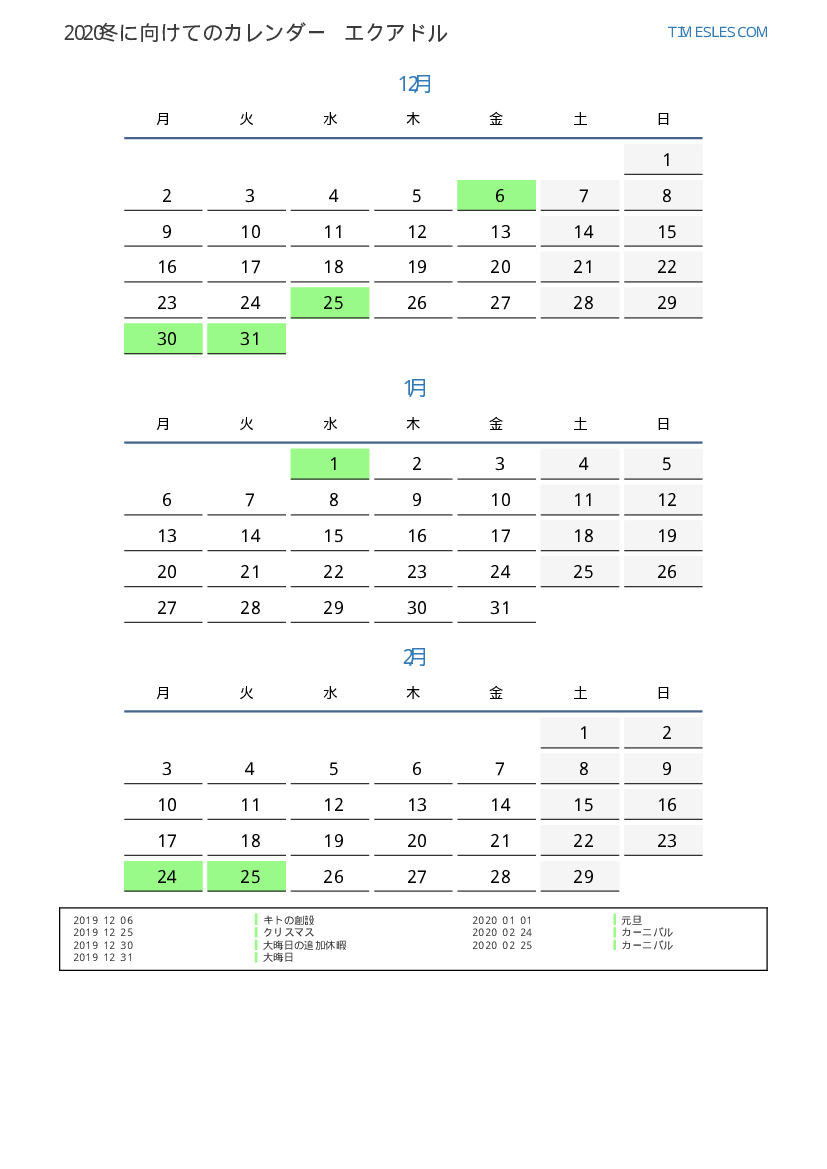 2020冬に向けてのカレンダー　エクアドル

TIMESLES.COM

12月

| 月 | 火 | 水 | 木 | 金 | 土 | 日 |
|---|---|---|---|---|---|---|
| | | | | | | 1 |
| 2 | 3 | 4 | 5 | 6 | 7 | 8 |
| 9 | 10 | 11 | 12 | 13 | 14 | 15 |
| 16 | 17 | 18 | 19 | 20 | 21 | 22 |
| 23 | 24 | 25 | 26 | 27 | 28 | 29 |
| 30 | 31 | | | | | |

1月

| 月 | 火 | 水 | 木 | 金 | 土 | 日 |
|---|---|---|---|---|---|---|
| | | 1 | 2 | 3 | 4 | 5 |
| 6 | 7 | 8 | 9 | 10 | 11 | 12 |
| 13 | 14 | 15 | 16 | 17 | 18 | 19 |
| 20 | 21 | 22 | 23 | 24 | 25 | 26 |
| 27 | 28 | 29 | 30 | 31 | | |

2月

| 月 | 火 | 水 | 木 | 金 | 土 | 日 |
|---|---|---|---|---|---|---|
| | | | | | 1 | 2 |
| 3 | 4 | 5 | 6 | 7 | 8 | 9 |
| 10 | 11 | 12 | 13 | 14 | 15 | 16 |
| 17 | 18 | 19 | 20 | 21 | 22 | 23 |
| 24 | 25 | 26 | 27 | 28 | 29 | |

2019 12 06 キトの創設
2019 12 25 クリスマス
2019 12 30 大晦日の追加休暇
2019 12 31 大晦日

2020 01 01 元旦
2020 02 24 カーニバル
2020 02 25 カーニバル